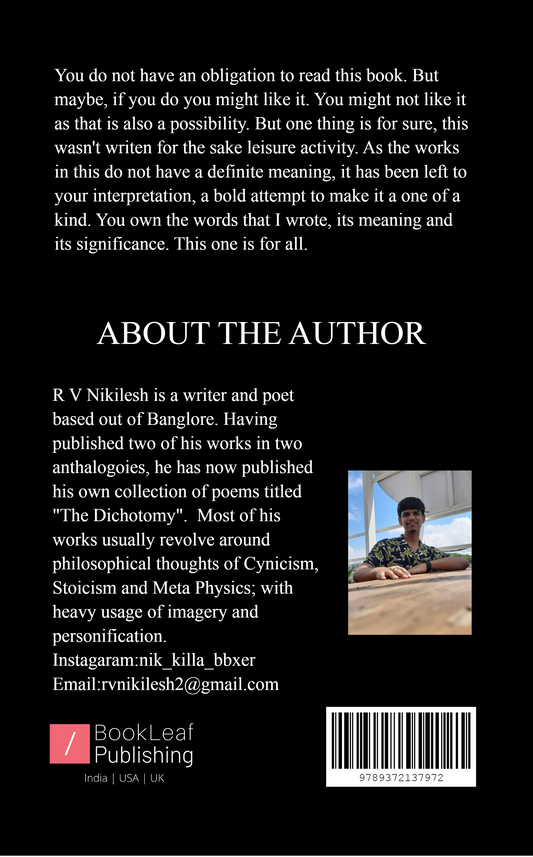 You do not have an obligation to read this book. But maybe, if you do you might like it. You might not like it as that is also a possibility. But one thing is for sure, this wasn't writen for the sake leisure activity. As the works in this do not have a definite meaning, it has been left to your interpretation, a bold attempt to make it a one of a kind. You own the words that I wrote, its meaning and its significance. This one is for all.

ABOUT THE AUTHOR

R V Nikilesh is a writer and poet based out of Banglore. Having published two of his works in two anthalogoies, he has now published his own collection of poems titled "The Dichotomy". Most of his works usually revolve around philosophical thoughts of Cynicism, Stoicism and Meta Physics; with heavy usage of imagery and personification.
Instagaram:nik_killa_bbxer
Email:rvnikilesh2@gmail.com

/ BookLeaf Publishing
India | USA | UK

9789372137972